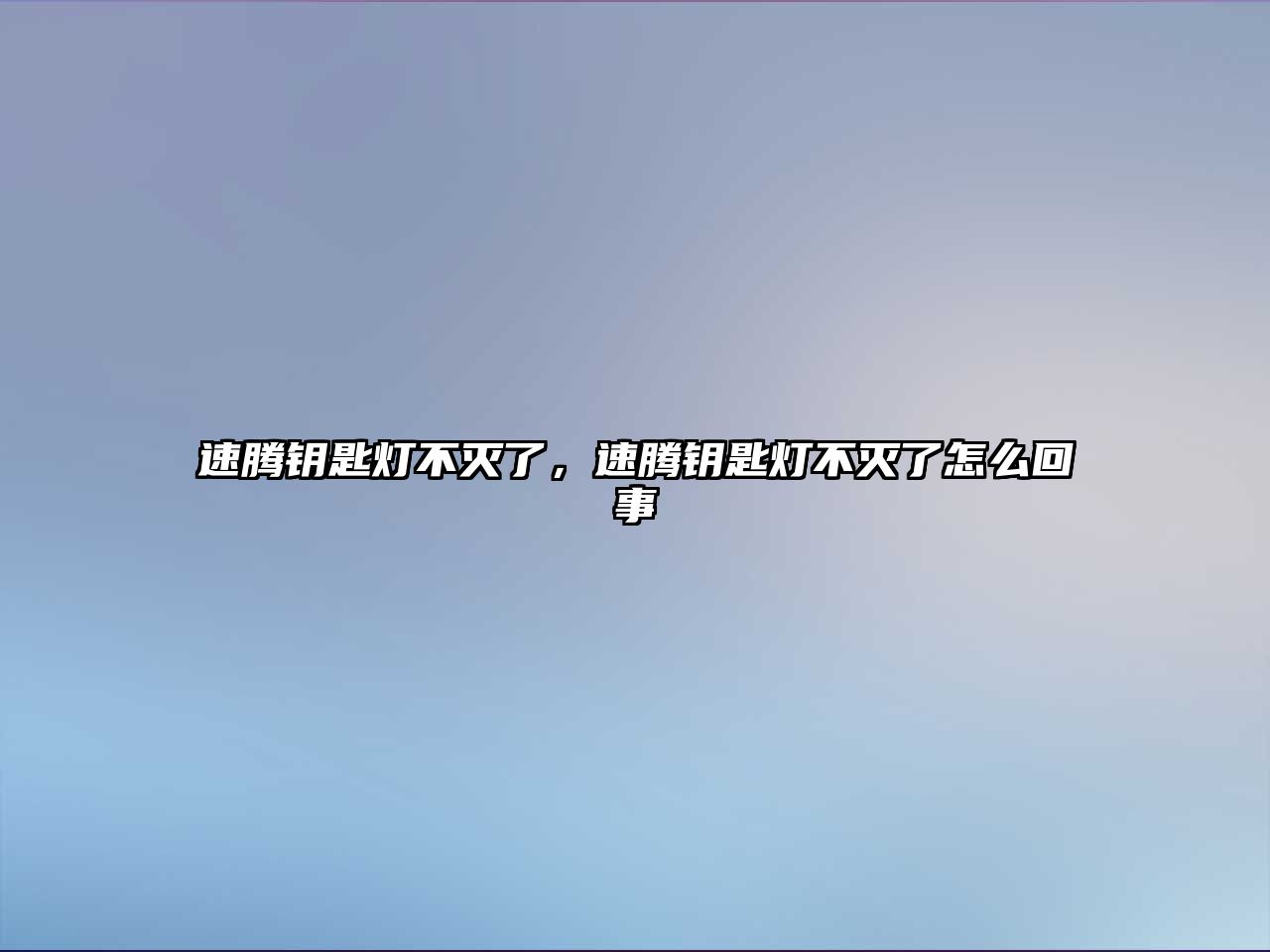 速腾钥匙灯不灭了，速腾钥匙灯不灭了怎么回事